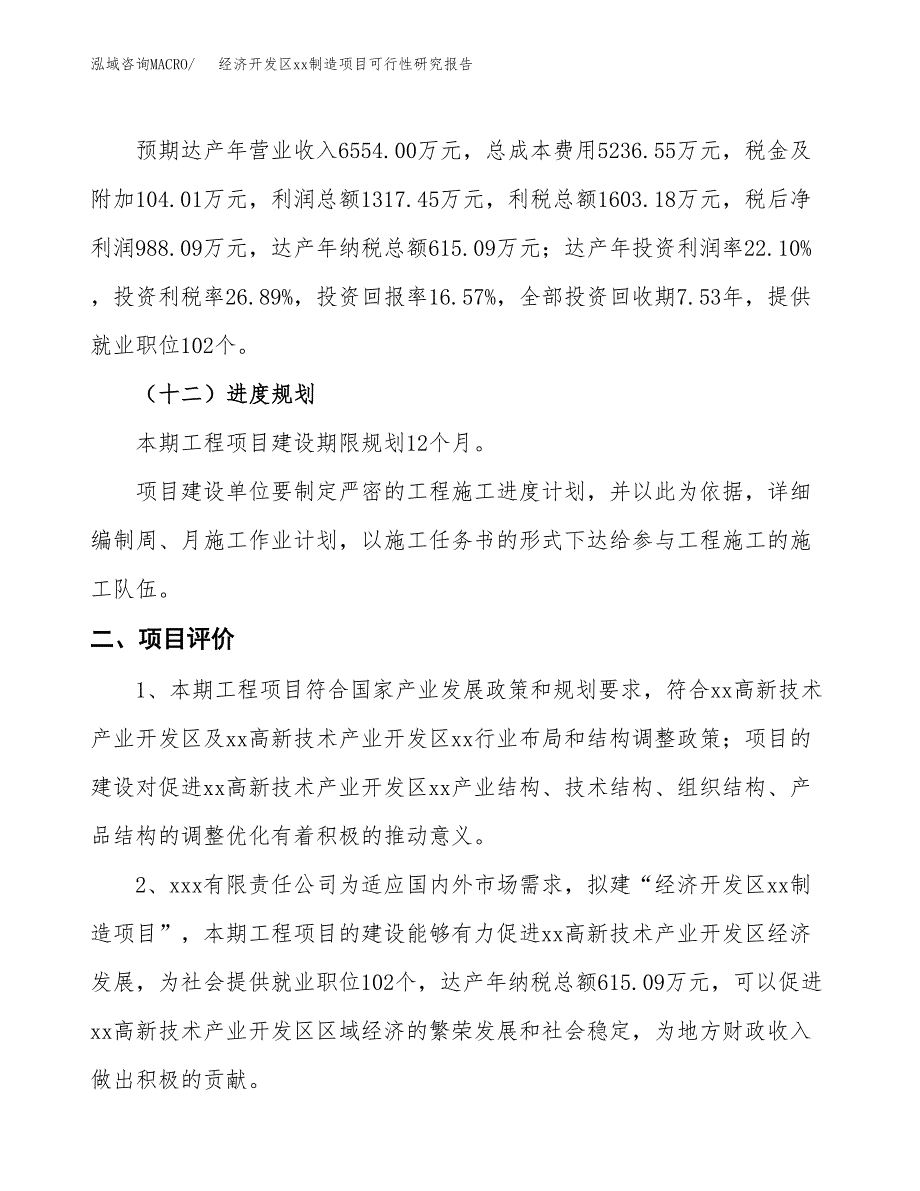 泓域咨询MACRO/　　经济开发区xx制造项目可行性研究报告

预期达产年营业收入6554.00万元，总成本费用5236.55万元，税金及附加104.01万元，利润总额1317.45万元，利税总额1603.18万元，税后净利润988.09万元，达产年纳税总额615.09万元；达产年投资利润率22.10%，投资利税率26.89%，投资回报率16.57%，全部投资回收期7.53年，提供就业职位102个。

（十二）进度规划

本期工程项目建设期限规划12个月。

项目建设单位要制定严密的工程施工进度计划，并以此为依据，详细编制周、月施工作业计划，以施工任务书的形式下达给参与工程施工的施工队伍。

二、项目评价

1、本期工程项目符合国家产业发展政策和规划要求，符合xx高新技术产业开发区及xx高新技术产业开发区xx行业布局和结构调整政策；项目的建设对促进xx高新技术产业开发区xx产业结构、技术结构、组织结构、产品结构的调整优化有着积极的推动意义。

2、xxx有限责任公司为适应国内外市场需求，拟建“经济开发区xx制造项目”，本期工程项目的建设能够有力促进xx高新技术产业开发区经济发展，为社会提供就业职位102个，达产年纳税总额615.09万元，可以促进xx高新技术产业开发区区域经济的繁荣发展和社会稳定，为地方财政收入做出积极的贡献。